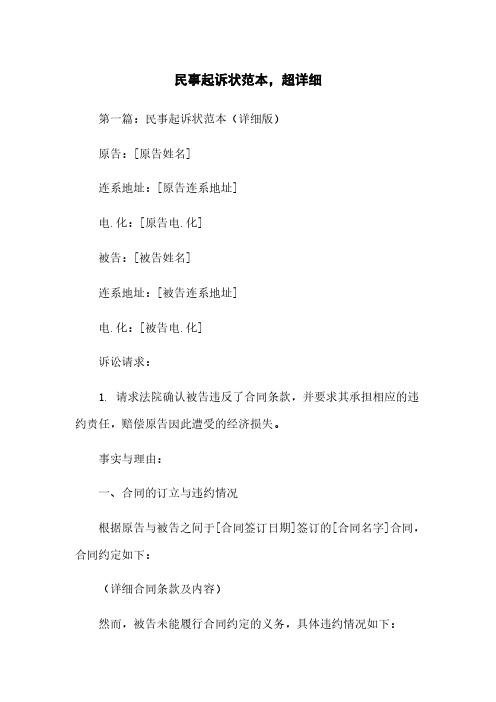 民事起诉状范本，超详细

第一篇：民事起诉状范本（详细版）

原告：[原告姓名]

连系地址：[原告连系地址]

电.化：[原告电.化]

被告：[被告姓名]

连系地址：[被告连系地址]

电.化：[被告电.化]

诉讼请求：

1. 请求法院确认被告违反了合同条款，并要求其承担相应的违约责任，赔偿原告因此遭受的经济损失。

事实与理由：

一、合同的订立与违约情况

根据原告与被告之间于[合同签订日期]签订的[合同名字]合同，合同约定如下：

（详细合同条款及内容）

然而，被告未能履行合同约定的义务，具体违约情况如下：